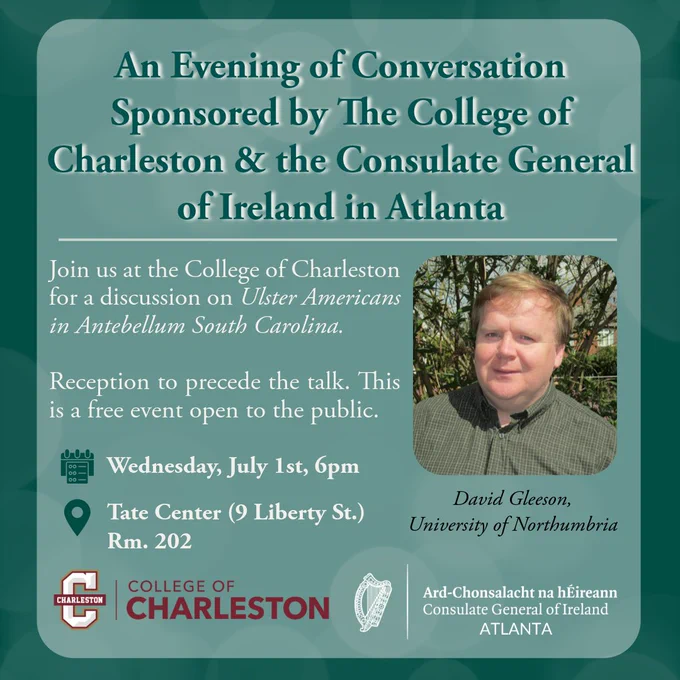 An Evening of Conversation Sponsored by The College of Charleston & the Consulate General of Ireland in Atlanta

Join us at the College of Charleston for a discussion on Ulster Americans in Antebellum South Carolina.

Reception to precede the talk. This is a free event open to the public.

Wednesday, July 1st, 6pm

Tate Center (9 Liberty St.)
Rm. 202

David Gleeson,
University of Northumbria

CHARLESTON
COLLEGE OF
CHARLESTON

Ard-Chonsalacht na hÉireann
Consulate General of Ireland
ATLANTA